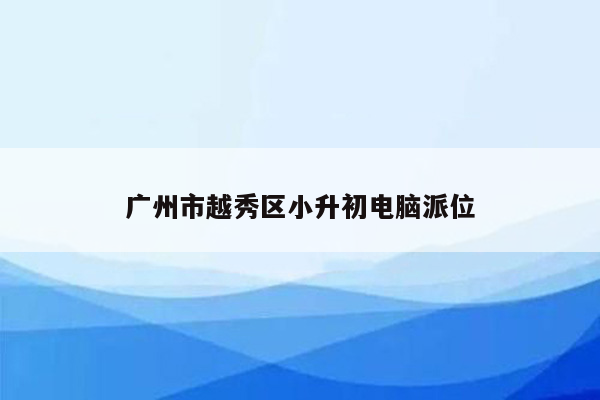 广州市越秀区小升初电脑派位